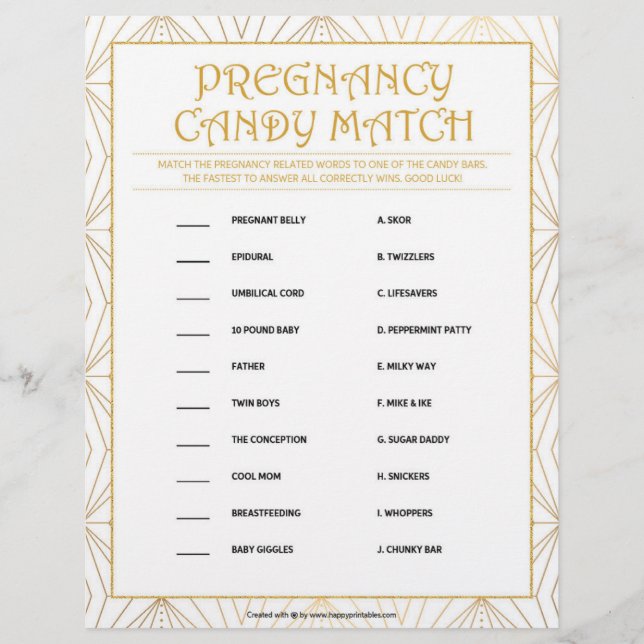 PREGNANCY CANDY MATCH

MATCH THE PREGNANCY RELATED WORDS TO ONE OF THE CANDY BARS. THE FASTEST TO ANSWER ALL CORRECTLY WINS. GOOD LUCK!

____ PREGNANT BELLY
____ EPIDURAL
____ UMBILICAL CORD
____ 10 POUND BABY
____ FATHER
____ TWIN BOYS
____ THE CONCEPTION
____ COOL MOM
____ BREASTFEEDING
____ BABY GIGGLES

A. SKOR
B. TWIZZLERS
C. LIFESAVERS
D. PEPPERMINT PATTY
E. MILKY WAY
F. MIKE & IKE
G. SUGAR DADDY
H. SNICKERS
I. WHOPPERS
J. CHUNKY BAR

Created with ♥ by www.happyprintables.com